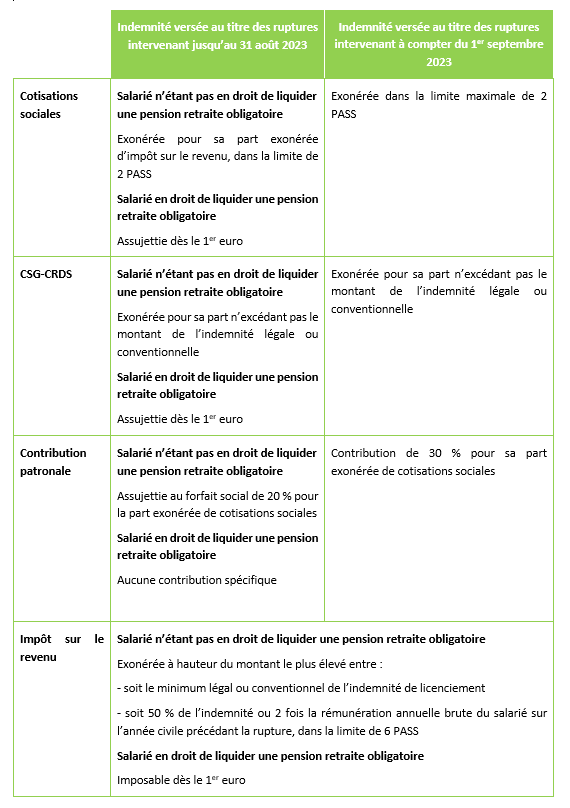 | | Indemnité versée au titre des ruptures intervenant jusqu'au 31 août 2023 | Indemnité versée au titre des ruptures intervenant à compter du 1$^{er}$ septembre 2023 |
|---|---|---|
| Cotisations sociales | **Salarié n'étant pas en droit de liquider une pension retraite obligatoire** Exonérée pour sa part exonérée d'impôt sur le revenu, dans la limite de 2 PASS **Salarié en droit de liquider une pension retraite obligatoire** Assujettie dès le 1$^{er}$ euro | Exonérée dans la limite maximale de 2 PASS |
| CSG-CRDS | **Salarié n'étant pas en droit de liquider une pension retraite obligatoire** Exonérée pour sa part n'excédant pas le montant de l'indemnité légale ou conventionnelle **Salarié en droit de liquider une pension retraite obligatoire** Assujettie dès le 1$^{er}$ euro | Exonérée pour sa part n'excédant pas le montant de l'indemnité légale ou conventionnelle |
| Contribution patronale | **Salarié n'étant pas en droit de liquider une pension retraite obligatoire** Assujettie au forfait social de 20 % pour la part exonérée de cotisations sociales **Salarié en droit de liquider une pension retraite obligatoire** Aucune contribution spécifique | Contribution de 30 % pour sa part exonérée de cotisations sociales |
| Impôt sur le revenu | **Salarié n'étant pas en droit de liquider une pension retraite obligatoire** Exonérée à hauteur du montant le plus élevé entre : - soit le minimum légal ou conventionnel de l'indemnité de licenciement - soit 50 % de l'indemnité ou 2 fois la rémunération annuelle brute du salarié sur l'année civile précédant la rupture, dans la limite de 6 PASS **Salarié en droit de liquider une pension retraite obligatoire** Imposable dès le 1$^{er}$ euro | |